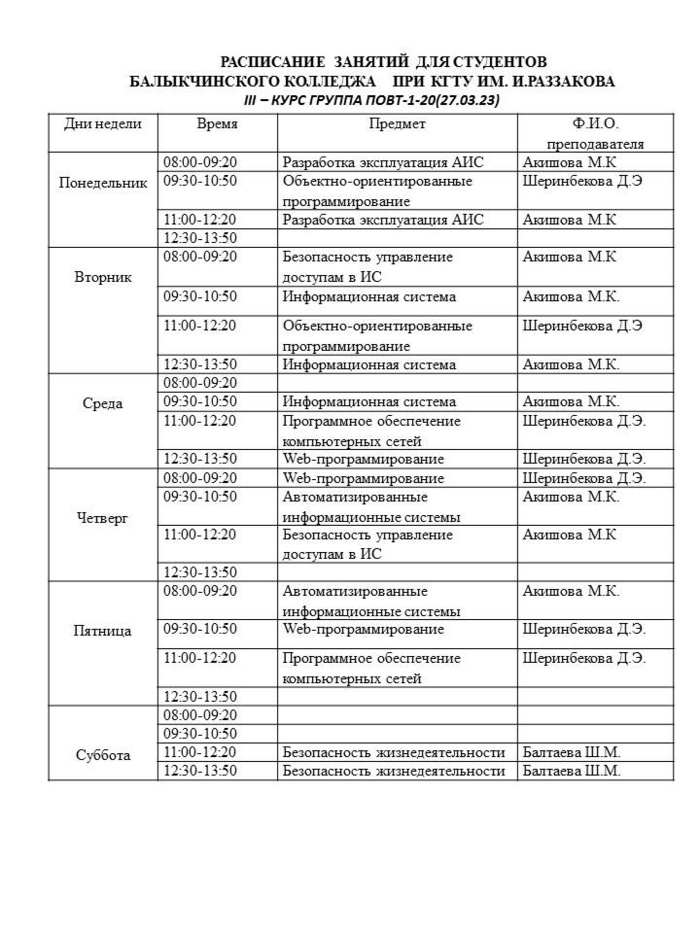 РАСПИСАНИЕ ЗАНЯТИЙ ДЛЯ СТУДЕНТОВ
БАЛЫКЧИНСКОГО КОЛЛЕДЖА ПРИ КГТУ ИМ. И.РАЗЗАКОВА
III – КУРС ГРУППА ПОВТ-1-20(27.03.23)

| Дни недели | Время | Предмет | Ф.И.О. преподавателя |
|---|---|---|---|
| Понедельник | 08:00-09:20 | Разработка эксплуатация АИС | Акишова М.К |
| | 09:30-10:50 | Объектно-ориентированные программирование | Шеринбекова Д.Э |
| | 11:00-12:20 | Разработка эксплуатация АИС | Акишова М.К |
| | 12:30-13:50 | | |
| Вторник | 08:00-09:20 | Безопасность управление доступам в ИС | Акишова М.К |
| | 09:30-10:50 | Информационная система | Акишова М.К. |
| | 11:00-12:20 | Объектно-ориентированные программирование | Шеринбекова Д.Э |
| | 12:30-13:50 | Информационная система | Акишова М.К. |
| Среда | 08:00-09:20 | | |
| | 09:30-10:50 | Информационная система | Акишова М.К. |
| | 11:00-12:20 | Программное обеспечение компьютерных сетей | Шеринбекова Д.Э. |
| | 12:30-13:50 | Web-программирование | Шеринбекова Д.Э. |
| Четверг | 08:00-09:20 | Web-программирование | Шеринбекова Д.Э. |
| | 09:30-10:50 | Автоматизированные информационные системы | Акишова М.К. |
| | 11:00-12:20 | Безопасность управление доступам в ИС | Акишова М.К |
| | 12:30-13:50 | | |
| Пятница | 08:00-09:20 | Автоматизированные информационные системы | Акишова М.К. |
| | 09:30-10:50 | Web-программирование | Шеринбекова Д.Э. |
| | 11:00-12:20 | Программное обеспечение компьютерных сетей | Шеринбекова Д.Э. |
| | 12:30-13:50 | | |
| Суббота | 08:00-09:20 | | |
| | 09:30-10:50 | | |
| | 11:00-12:20 | Безопасность жизнедеятельности | Балтаева Ш.М. |
| | 12:30-13:50 | Безопасность жизнедеятельности | Балтаева Ш.М. |